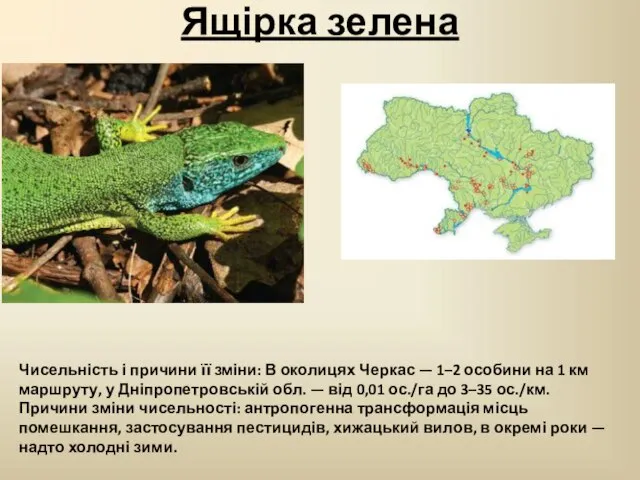 Ящірка зелена

Чисельність і причини її зміни: В околицях Черкас — 1–2 особини на 1 км маршруту, у Дніпропетровській обл. — від 0,01 ос./га до 3–35 ос./км. Причини зміни чисельності: антропогенна трансформація місць помешкання, застосування пестицидів, хижацький вилов, в окремі роки — надто холодні зими.